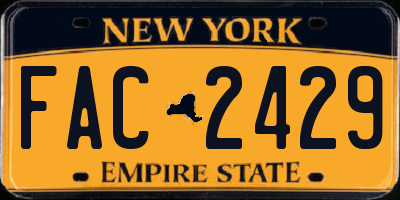 NEW YORK
FAC 2429
EMPIRE STATE